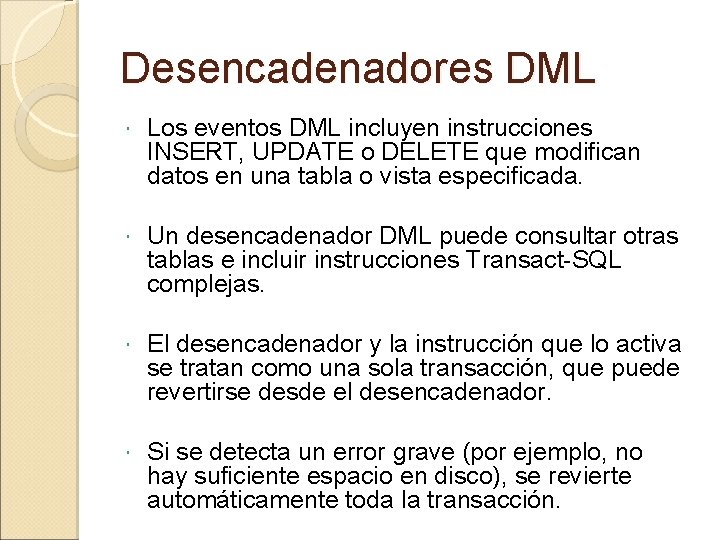 Desencadenadores DML

• Los eventos DML incluyen instrucciones INSERT, UPDATE o DELETE que modifican datos en una tabla o vista especificada.

• Un desencadenador DML puede consultar otras tablas e incluir instrucciones Transact-SQL complejas.

• El desencadenador y la instrucción que lo activa se tratan como una sola transacción, que puede revertirse desde el desencadenador.

• Si se detecta un error grave (por ejemplo, no hay suficiente espacio en disco), se revierte automáticamente toda la transacción.